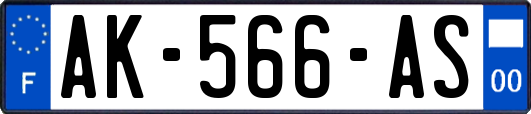 F

AK-566-AS

00